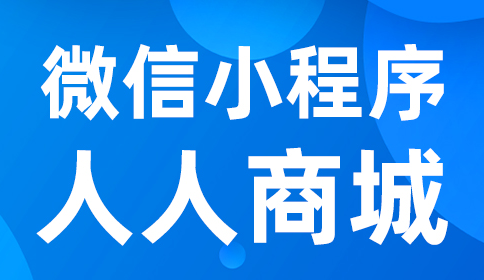 微信小程序
人人商城